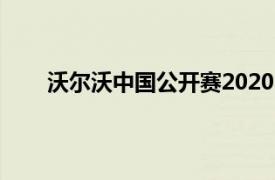 沃尔沃中国公开赛2020